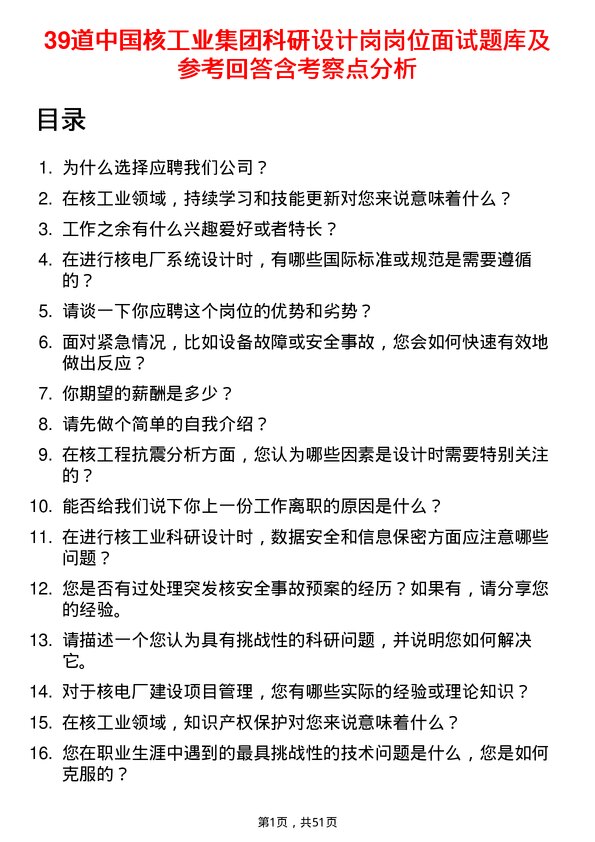 39道中国核工业集团科研设计岗岗位面试题库及参考回答含考察点分析

目录

1. 为什么选择应聘我们公司？
2. 在核工业领域，持续学习和技能更新对您来说意味着什么？
3. 工作之余有什么兴趣爱好或者特长？
4. 在进行核电厂系统设计时，有哪些国际标准或规范是需要遵循的？
5. 请谈一下你应聘这个岗位的优势和劣势？
6. 面对紧急情况，比如设备故障或安全事故，您会如何快速有效地做出反应？
7. 你期望的薪酬是多少？
8. 请先做个简单的自我介绍？
9. 在核工程抗震分析方面，您认为哪些因素是设计时需要特别关注的？
10. 能否给我们说下你上一份工作离职的原因是什么？
11. 在进行核工业科研设计时，数据安全和信息保密方面应注意哪些问题？
12. 您是否有过处理突发核安全事故预案的经历？如果有，请分享您的经验。
13. 请描述一个您认为具有挑战性的科研问题，并说明您如何解决它。
14. 对于核电厂建设项目管理，您有哪些实际的经验或理论知识？
15. 在核工业领域，知识产权保护对您来说意味着什么？
16. 您在职业生涯中遇到的最具挑战性的技术问题是什么，您是如何克服的？

第1页，共51页